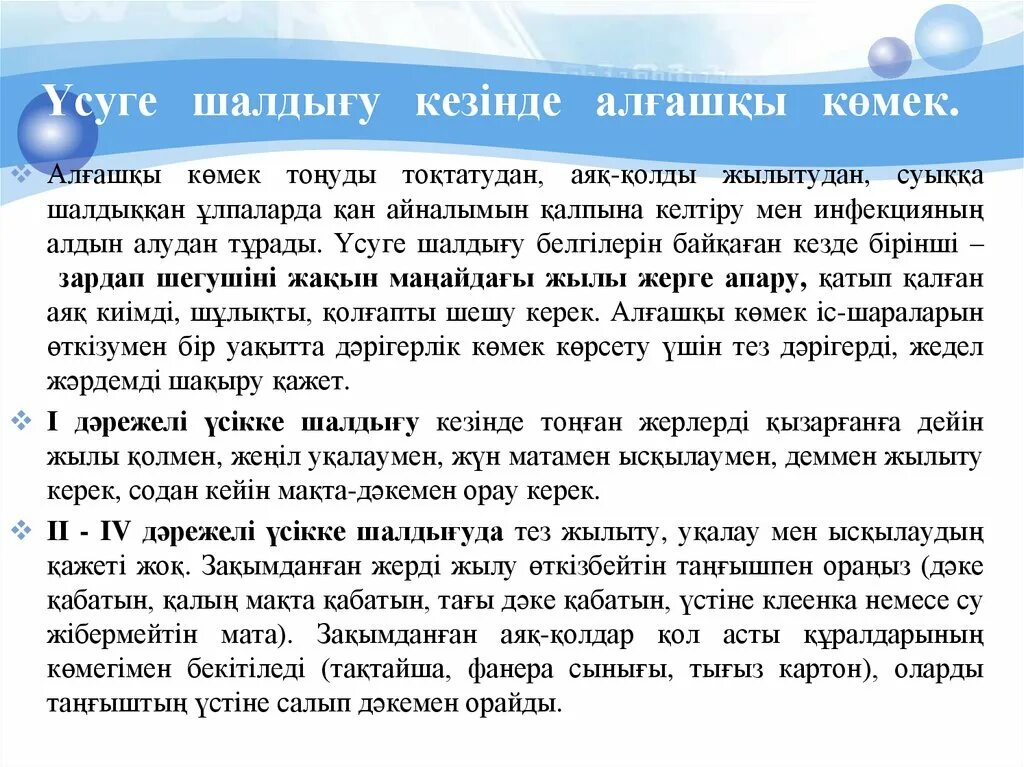 Үсуге шалдығу кезінде алғашқы көмек.

Алғашқы көмек тоңуды тоқтатудан, аяқ-қолды жылытудан, суыққа шалдыққан ұлпаларда қан айналымын қалпына келтіру мен инфекцияның алдын алудан тұрады. Үсуге шалдығу белгілерін байқаған кезде бірінші – зардап шегушіні жақын маңайдағы жылы жерге апару, қатып қалған аяқ киімді, шұлықты, қолғапты шешу керек. Алғашқы көмек іс-шараларын өткізумен бір уақытта дәрігерлік көмек көрсету үшін тез дәрігерді, жедел жәрдемді шақыру қажет.

I дәрежелі үсікке шалдығу кезінде тоңған жерлерді қызарғанға дейін жылы қолмен, жеңіл уқалаумен, жүн матамен ысқылаумен, деммен жылыту керек, содан кейін мақта-дәкемен орау керек.

II - IV дәрежелі үсікке шалдығуда тез жылыту, уқалау мен ысқылаудың қажеті жоқ. Зақымданған жерді жылу өткізбейтін таңғышпен ораңыз (дәке қабатын, қалың мақта қабатын, тағы дәке қабатын, үстіне клеенка немесе су жібермейтін мата). Зақымданған аяқ-қолдар қол асты құралдарының көмегімен бекітіледі (тақтайша, фанера сынығы, тығыз картон), оларды таңғыштың үстіне салып дәкемен орайды.